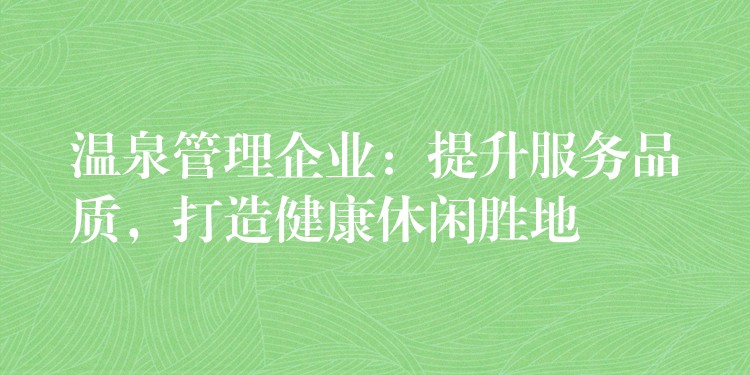 温泉管理企业：提升服务品质，打造健康休闲胜地